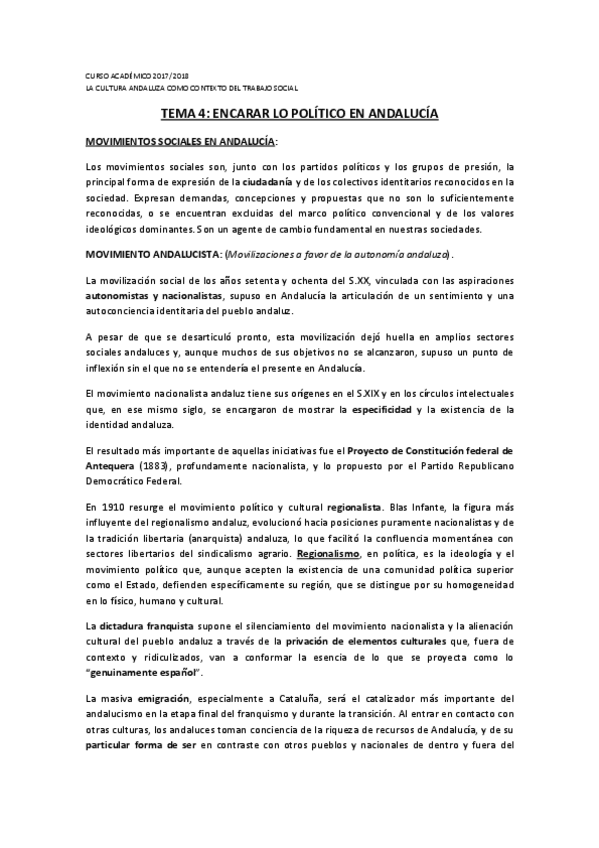 CURSO ACADÉMICO 2017/2018
LA CULTURA ANDALUZA COMO CONTEXTO DEL TRABAJO SOCIAL

TEMA 4: ENCARAR LO POLÍTICO EN ANDALUCÍA

MOVIMIENTOS SOCIALES EN ANDALUCÍA:

Los movimientos sociales son, junto con los partidos políticos y los grupos de presión, la principal forma de expresión de la ciudadanía y de los colectivos identitarios reconocidos en la sociedad. Expresan demandas, concepciones y propuestas que no son lo suficientemente reconocidas, o se encuentran excluidas del marco político convencional y de los valores ideológicos dominantes. Son un agente de cambio fundamental en nuestras sociedades.

MOVIMIENTO ANDALUCISTA: (Movilizaciones a favor de la autonomía andaluza).

La movilización social de los años setenta y ochenta del S.XX, vinculada con las aspiraciones autonomistas y nacionalistas, supuso en Andalucía la articulación de un sentimiento y una autoconciencia identitaria del pueblo andaluz.

A pesar de que se desarticuló pronto, esta movilización dejó huella en amplios sectores sociales andaluces y, aunque muchos de sus objetivos no se alcanzaron, supuso un punto de inflexión sin el que no se entendería el presente en Andalucía.

El movimiento nacionalista andaluz tiene sus orígenes en el S.XIX y en los círculos intelectuales que, en ese mismo siglo, se encargaron de mostrar la especificidad y la existencia de la identidad andaluza.

El resultado más importante de aquellas iniciativas fue el Proyecto de Constitución federal de Antequera (1883), profundamente nacionalista, y lo propuesto por el Partido Republicano Democrático Federal.

En 1910 resurge el movimiento político y cultural regionalista. Blas Infante, la figura más influyente del regionalismo andaluz, evolucionó hacia posiciones puramente nacionalistas y de la tradición libertaria (anarquista) andaluza, lo que facilitó la confluencia momentánea con sectores libertarios del sindicalismo agrario. Regionalismo, en política, es la ideología y el movimiento político que, aunque acepten la existencia de una comunidad política superior como el Estado, defienden específicamente su región, que se distingue por su homogeneidad en lo físico, humano y cultural.

La dictadura franquista supone el silenciamiento del movimiento nacionalista y la alienación cultural del pueblo andaluz a través de la privación de elementos culturales que, fuera de contexto y ridiculizados, van a conformar la esencia de lo que se proyecta como lo "genuinamente español".

La masiva emigración, especialmente a Cataluña, será el catalizador más importante del andalucismo en la etapa final del franquismo y durante la transición. Al entrar en contacto con otras culturas, los andaluces toman conciencia de la riqueza de recursos de Andalucía, y de su particular forma de ser en contraste con otros pueblos y nacionales de dentro y fuera del